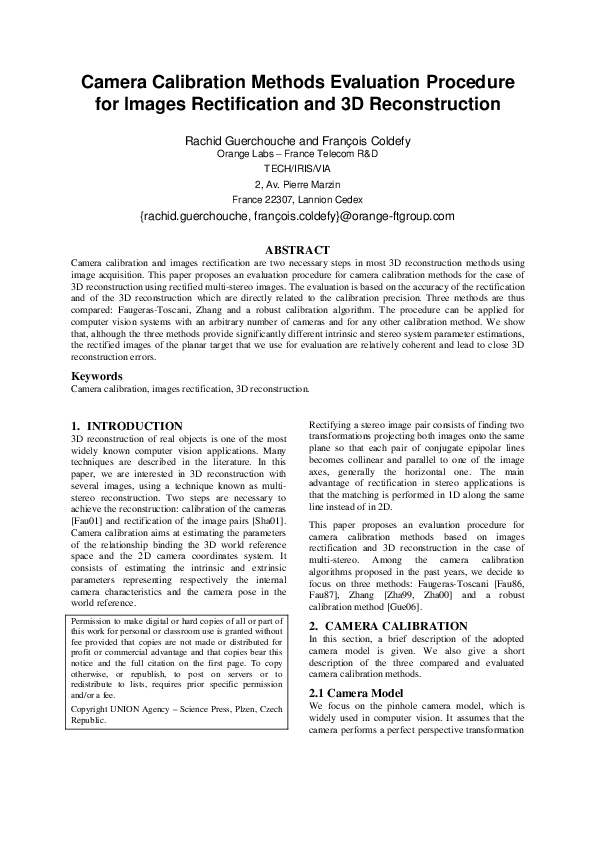 Camera Calibration Methods Evaluation Procedure for Images Rectification and 3D Reconstruction

Rachid Guerchouche and François Coldefy
Orange Labs – France Telecom R&D
TECH/IRIS/VIA
2, Av. Pierre Marzin
France 22307, Lannion Cedex
{rachid.guerchouche, françois.coldefy}@orange-ftgroup.com

ABSTRACT

Camera calibration and images rectification are two necessary steps in most 3D reconstruction methods using image acquisition. This paper proposes an evaluation procedure for camera calibration methods for the case of 3D reconstruction using rectified multi-stereo images. The evaluation is based on the accuracy of the rectification and of the 3D reconstruction which are directly related to the calibration precision. Three methods are thus compared: Faugeras-Toscani, Zhang and a robust calibration algorithm. The procedure can be applied for computer vision systems with an arbitrary number of cameras and for any other calibration method. We show that, although the three methods provide significantly different intrinsic and stereo system parameter estimations, the rectified images of the planar target that we use for evaluation are relatively coherent and lead to close 3D reconstruction errors.

Keywords

Camera calibration, images rectification, 3D reconstruction.

1. INTRODUCTION

3D reconstruction of real objects is one of the most widely known computer vision applications. Many techniques are described in the literature. In this paper, we are interested in 3D reconstruction with several images, using a technique known as multi-stereo reconstruction. Two steps are necessary to achieve the reconstruction: calibration of the cameras [Fau01] and rectification of the image pairs [Sha01]. Camera calibration aims at estimating the parameters of the relationship binding the 3D world reference space and the 2D camera coordinates system. It consists of estimating the intrinsic and extrinsic parameters representing respectively the internal camera characteristics and the camera pose in the world reference.

Permission to make digital or hard copies of all or part of this work for personal or classroom use is granted without fee provided that copies are not made or distributed for profit or commercial advantage and that copies bear this notice and the full citation on the first page. To copy otherwise, or republish, to post on servers or to redistribute to lists, requires prior specific permission and/or a fee.

Copyright UNION Agency – Science Press, Plzen, Czech Republic.

Rectifying a stereo image pair consists of finding two transformations projecting both images onto the same plane so that each pair of conjugate epipolar lines becomes collinear and parallel to one of the image axes, generally the horizontal one. The main advantage of rectification in stereo applications is that the matching is performed in 1D along the same line instead of in 2D.

This paper proposes an evaluation procedure for camera calibration methods based on images rectification and 3D reconstruction in the case of multi-stereo. Among the camera calibration algorithms proposed in the past years, we decide to focus on three methods: Faugeras-Toscani [Fau86, Fau87], Zhang [Zha99, Zha00] and a robust calibration method [Gue06].

2. CAMERA CALIBRATION

In this section, a brief description of the adopted camera model is given. We also give a short description of the three compared and evaluated camera calibration methods.

2.1 Camera Model

We focus on the pinhole camera model, which is widely used in computer vision. It assumes that the camera performs a perfect perspective transformation